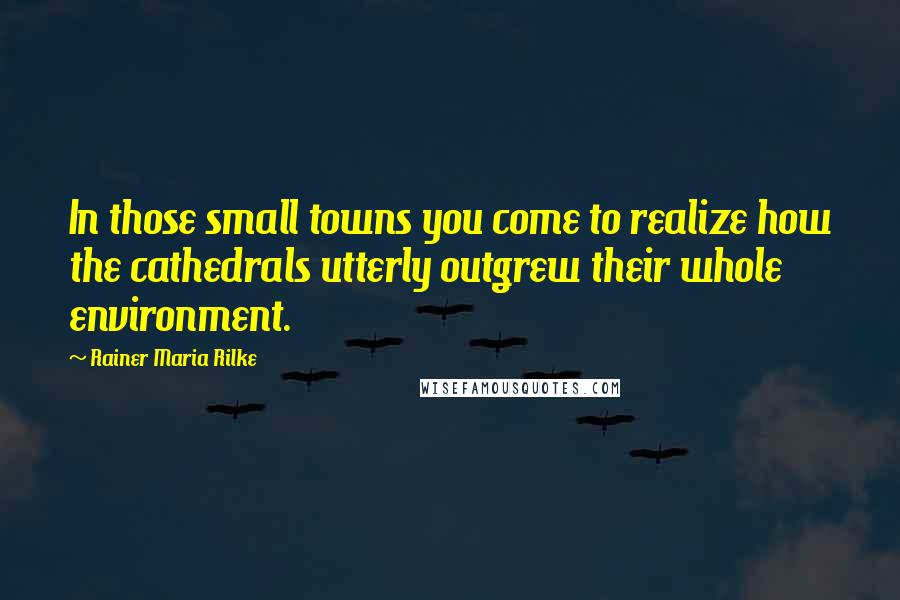 In those small towns you come to realize how the cathedrals utterly outgrew their whole environment.

~ Rainer Maria Rilke

WISEFAMOUSQUOTES.COM